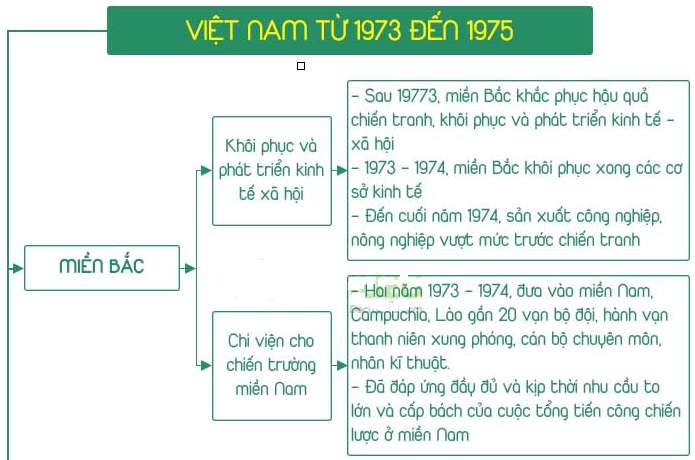 VIỆT NAM TỪ 1973 ĐẾN 1975

MIỀN BẮC

Khôi phục và phát triển kinh tế xã hội

– Sau 19773, miền Bắc khắc phục hậu quả chiến tranh, khôi phục và phát triển kinh tế – xã hội
– 1973 – 1974, miền Bắc khôi phục xong các cơ sở kinh tế
– Đến cuối năm 1974, sản xuất công nghiệp, nông nghiệp vượt mức trước chiến tranh

Chi viện cho chiến trường miền Nam

– Hai năm 1973 – 1974, đưa vào miền Nam, Campuchia, Lào gần 20 vạn bộ đội, hành vạn thanh niên xung phóng, cán bộ chuyên môn, nhân kĩ thuật.
– Đã đáp ứng đầy đủ và kịp thời nhu cầu to lớn và cấp bách của cuộc tổng tiến công chiến lược ở miền Nam